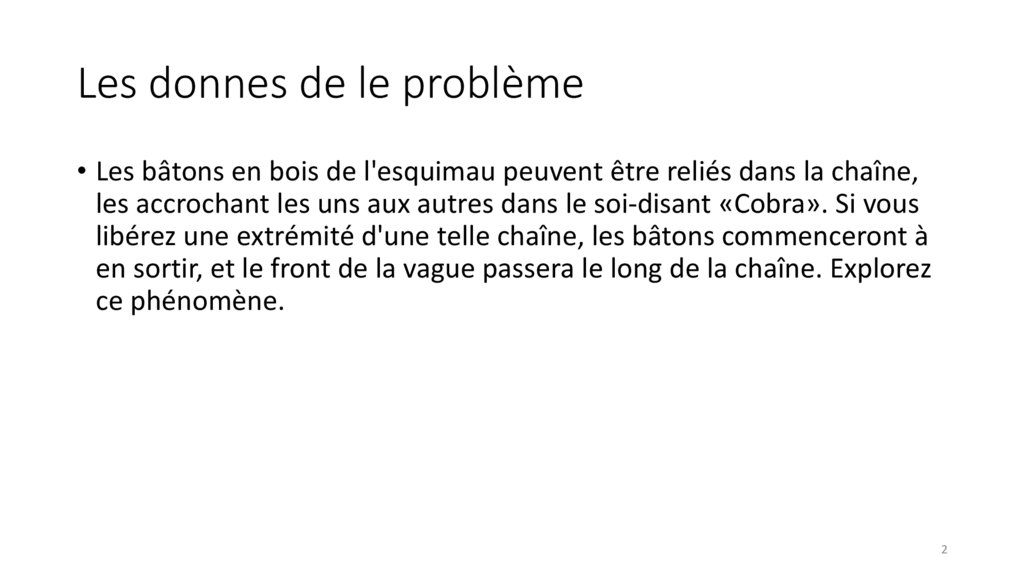 Les donnes de le problème

• Les bâtons en bois de l'esquimau peuvent être reliés dans la chaîne, les accrochant les uns aux autres dans le soi-disant «Cobra». Si vous libérez une extrémité d'une telle chaîne, les bâtons commenceront à en sortir, et le front de la vague passera le long de la chaîne. Explorez ce phénomène.

2